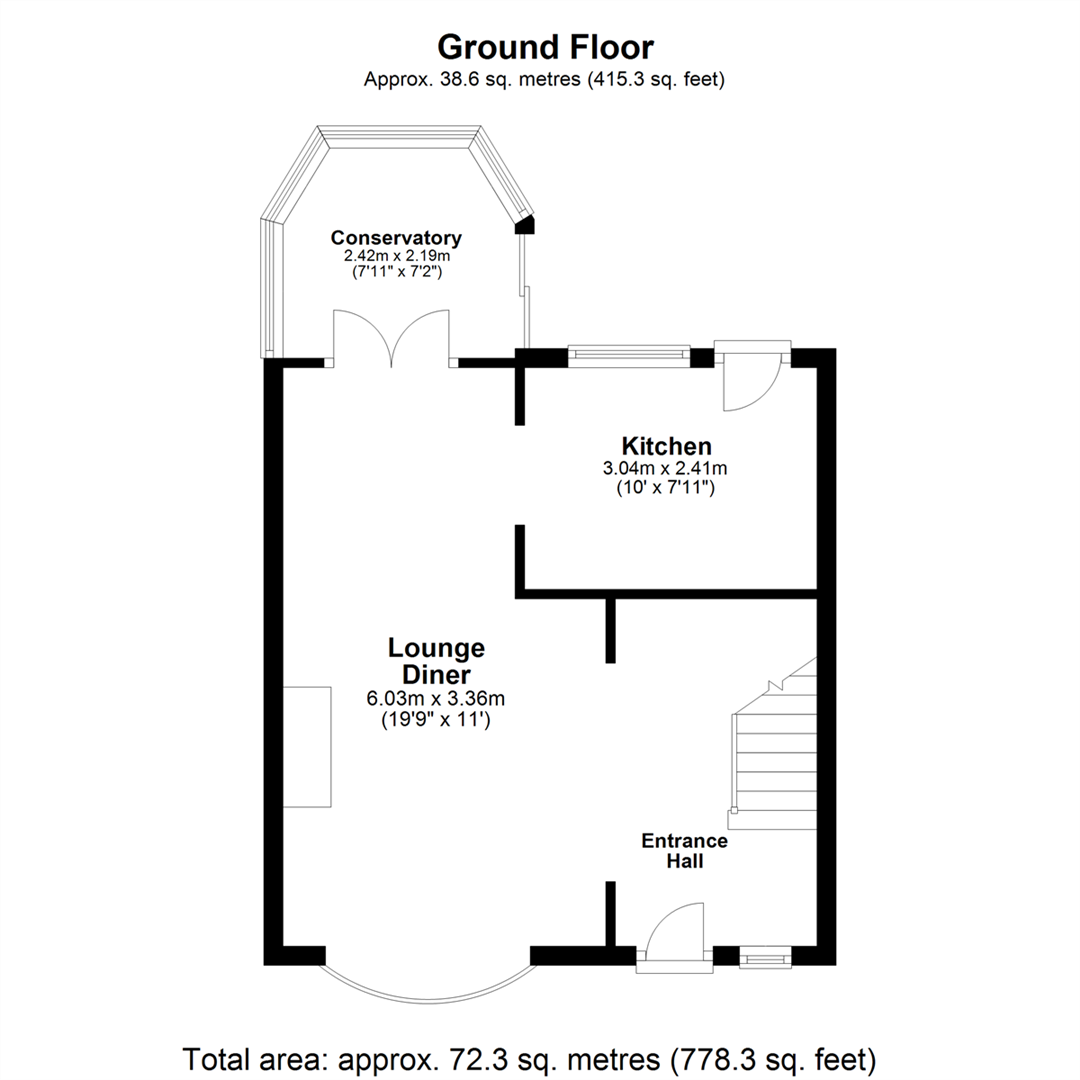 Ground Floor
Approx. 38.6 sq. metres (415.3 sq. feet)

Conservatory
2.42m x 2.19m
(7'11" x 7'2")

Kitchen
3.04m x 2.41m
(10' x 7'11")

Lounge Diner
6.03m x 3.36m
(19'9" x 11')

Entrance Hall

Total area: approx. 72.3 sq. metres (778.3 sq. feet)